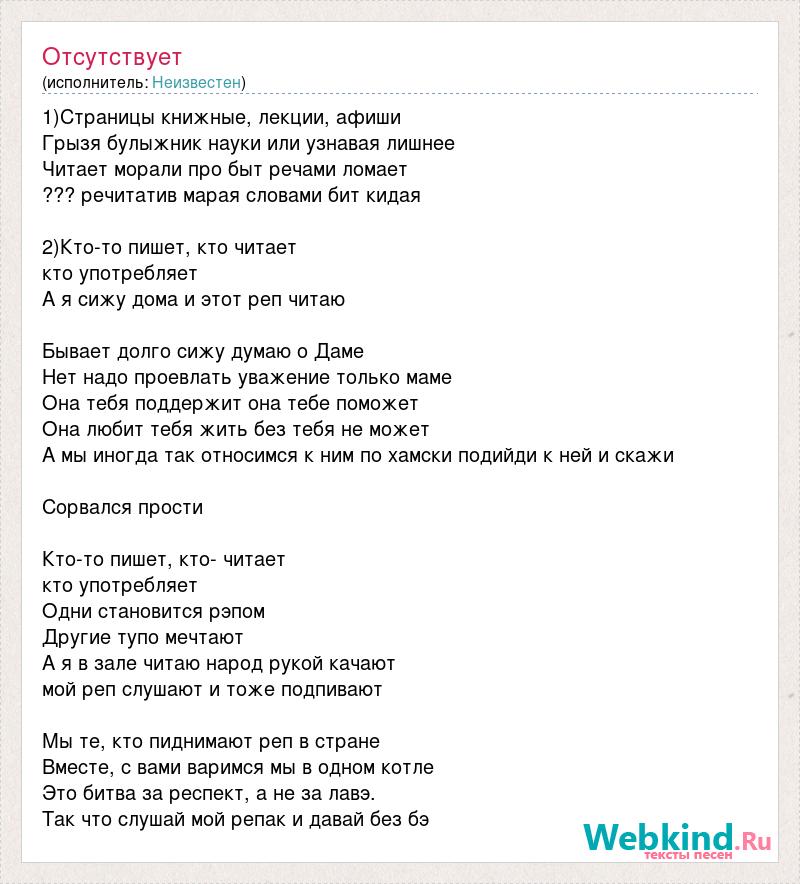 Отсутствует
(исполнитель: Неизвестен)

1)Страницы книжные, лекции, афиши
Грызя булыжник науки или узнавая лишнее
Читает морали про быт речами ломает
??? речитатив марая словами бит кидая

2)Кто-то пишет, кто читает
кто употребляет
А я сижу дома и этот реп читаю

Бывает долго сижу думаю о Даме
Нет надо проевлать уважение только маме
Она тебя поддержит она тебе поможет
Она любит тебя жить без тебя не может
А мы иногда так относимся к ним по хамски подийди к ней и скажи

Сорвался прости

Кто-то пишет, кто- читает
кто употребляет
Одни становится рэпом
Другие тупо мечтают
А я в зале читаю народ рукой качают
мой реп слушают и тоже подпивают

Мы те, кто пиднимают реп в стране
Вместе, с вами варимся мы в одном котле
Это битва за респект, а не за лавэ.
Так что слушай мой репак и давай без бэ

Webkind.Ru
тексты песен